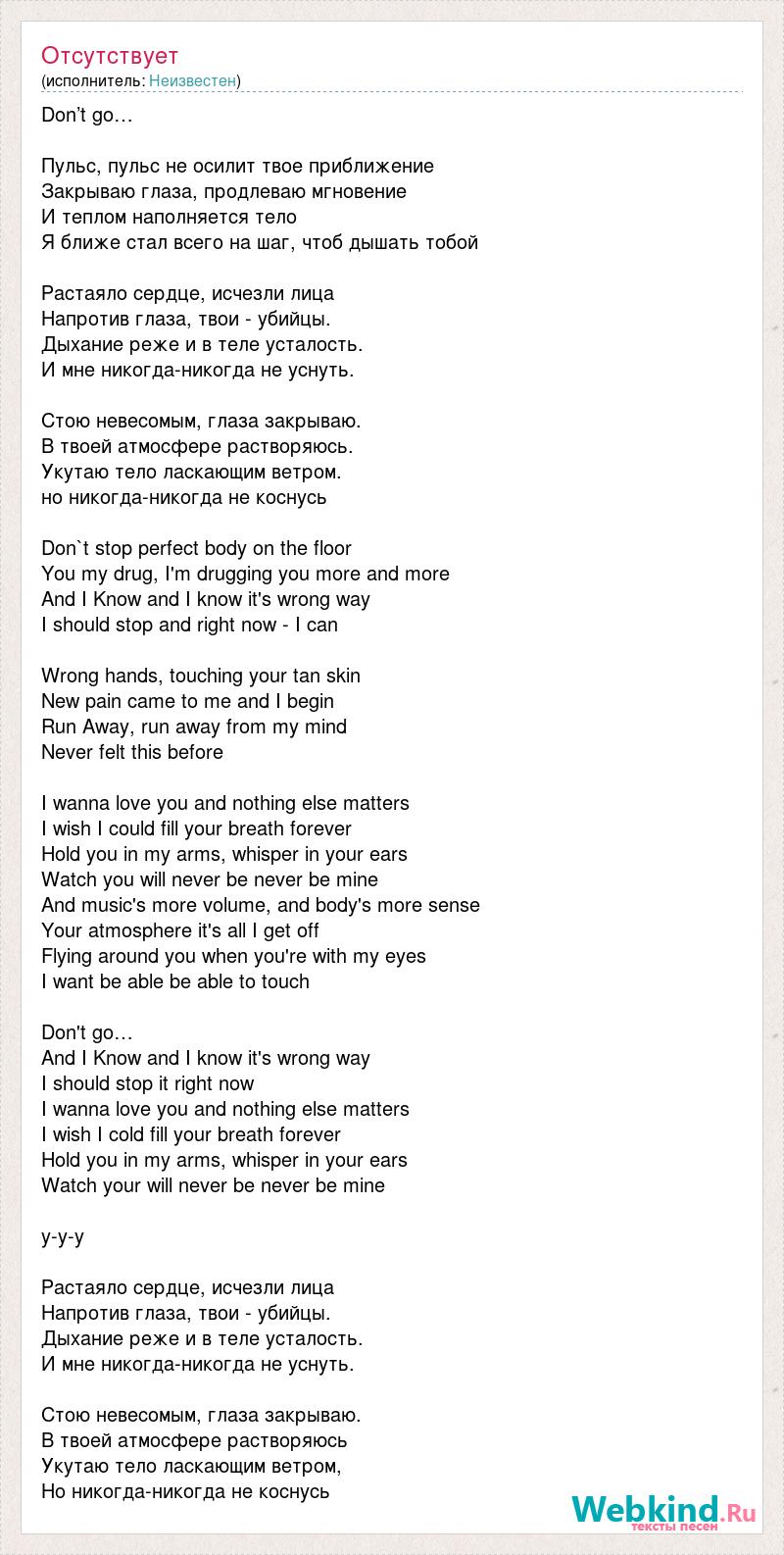 Отсутствует
(исполнитель: Неизвестен)

Don’t go…

Пульс, пульс не осилит твое приближение
Закрываю глаза, продлеваю мгновение
И теплом наполняется тело
Я ближе стал всего на шаг, чтоб дышать тобой

Растаяло сердце, исчезли лица
Напротив глаза, твои - убийцы.
Дыхание реже и в теле усталость.
И мне никогда-никогда не уснуть.

Стою невесомым, глаза закрываю.
В твоей атмосфере растворяюсь.
Укутаю тело ласкающим ветром.
но никогда-никогда не коснусь

Don`t stop perfect body on the floor
You my drug, I'm drugging you more and more
And I Know and I know it's wrong way
I should stop and right now - I can

Wrong hands, touching your tan skin
New pain came to me and I begin
Run Away, run away from my mind
Never felt this before

I wanna love you and nothing else matters
I wish I could fill your breath forever
Hold you in my arms, whisper in your ears
Watch you will never be never be mine
And music's more volume, and body's more sense
Your atmosphere it's all I get off
Flying around you when you're with my eyes
I want be able be able to touch

Don't go…
And I Know and I know it's wrong way
I should stop it right now
I wanna love you and nothing else matters
I wish I cold fill your breath forever
Hold you in my arms, whisper in your ears
Watch your will never be never be mine

у-у-у

Растаяло сердце, исчезли лица
Напротив глаза, твои - убийцы.
Дыхание реже и в теле усталость.
И мне никогда-никогда не уснуть.

Стою невесомым, глаза закрываю.
В твоей атмосфере растворяюсь
Укутаю тело ласкающим ветром,
Но никогда-никогда не коснусь

Webkind.Ru
тексты песен